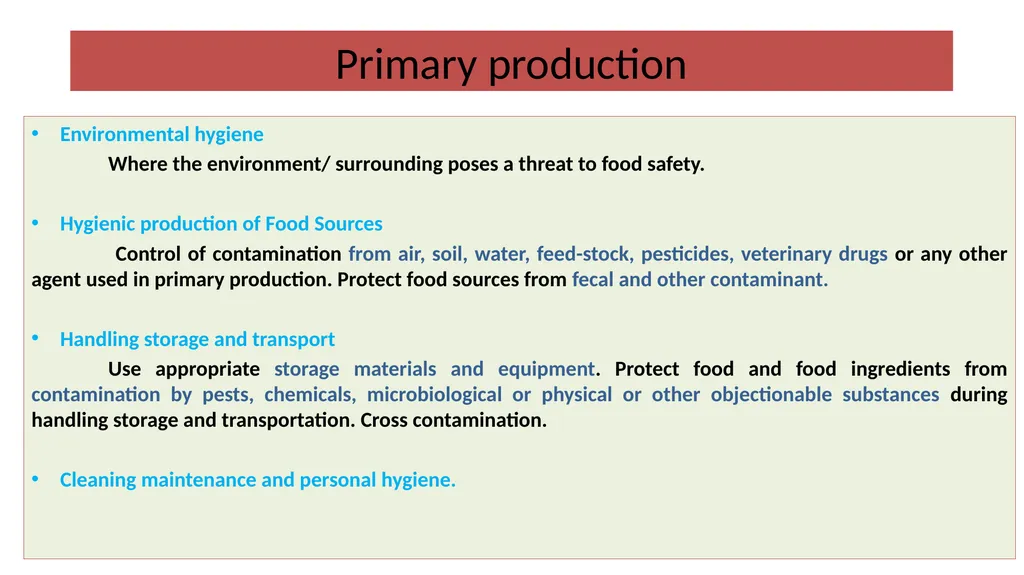 Primary production

• Environmental hygiene

Where the environment/ surrounding poses a threat to food safety.

• Hygienic production of Food Sources

Control of contamination from air, soil, water, feed-stock, pesticides, veterinary drugs or any other agent used in primary production. Protect food sources from fecal and other contaminant.

• Handling storage and transport

Use appropriate storage materials and equipment. Protect food and food ingredients from contamination by pests, chemicals, microbiological or physical or other objectionable substances during handling storage and transportation. Cross contamination.

• Cleaning maintenance and personal hygiene.